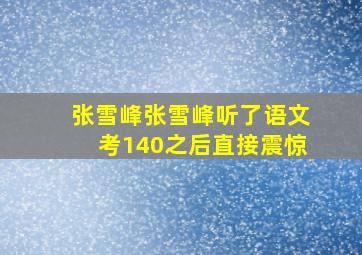 张雪峰张雪峰听了语文考140之后直接震惊